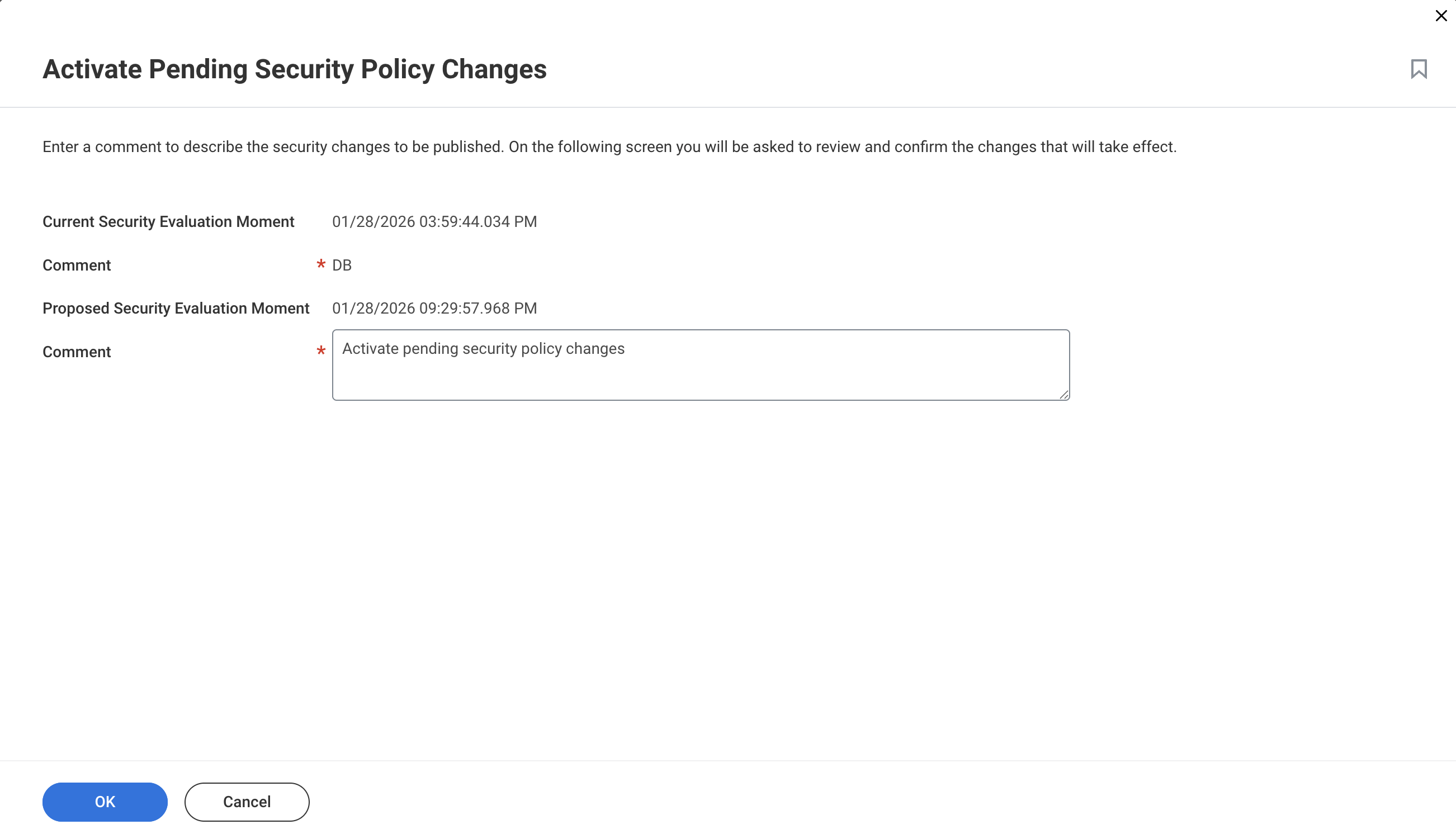 Activate Pending Security Policy Changes

Enter a comment to describe the security changes to be published. On the following screen you will be asked to review and confirm the changes that will take effect.

Current Security Evaluation Moment 01/28/2026 03:59:44.034 PM

Comment * DB

Proposed Security Evaluation Moment 01/28/2026 09:29:57.968 PM

Comment * Activate pending security policy changes

OK

Cancel